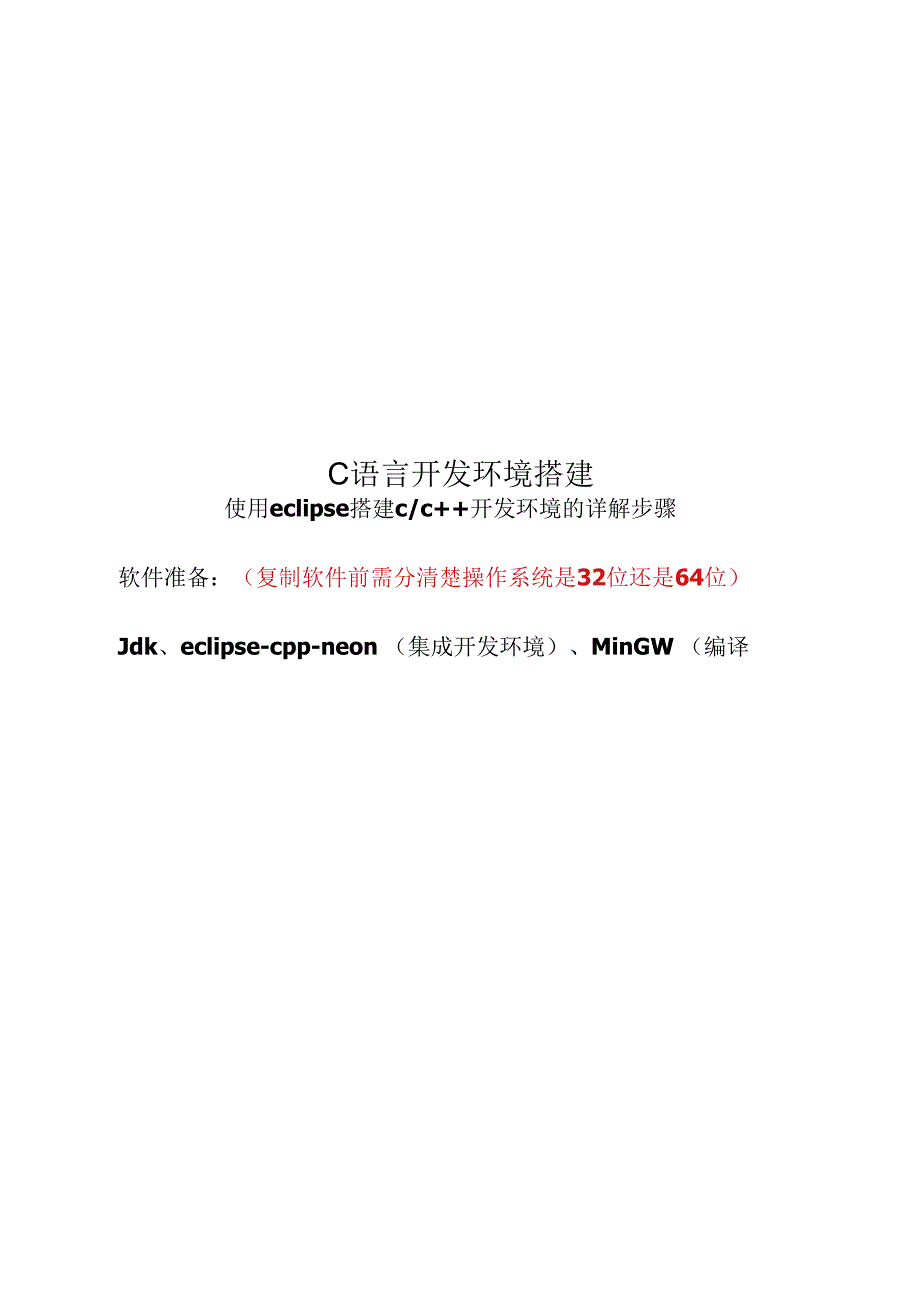 C语言开发环境搭建

使用eclipse搭建c/c++开发环境的详解步骤

软件准备：（复制软件前需分清楚操作系统是32位还是64位）

Jdk、eclipse-cpp-neon（集成开发环境）、MinGW（编译